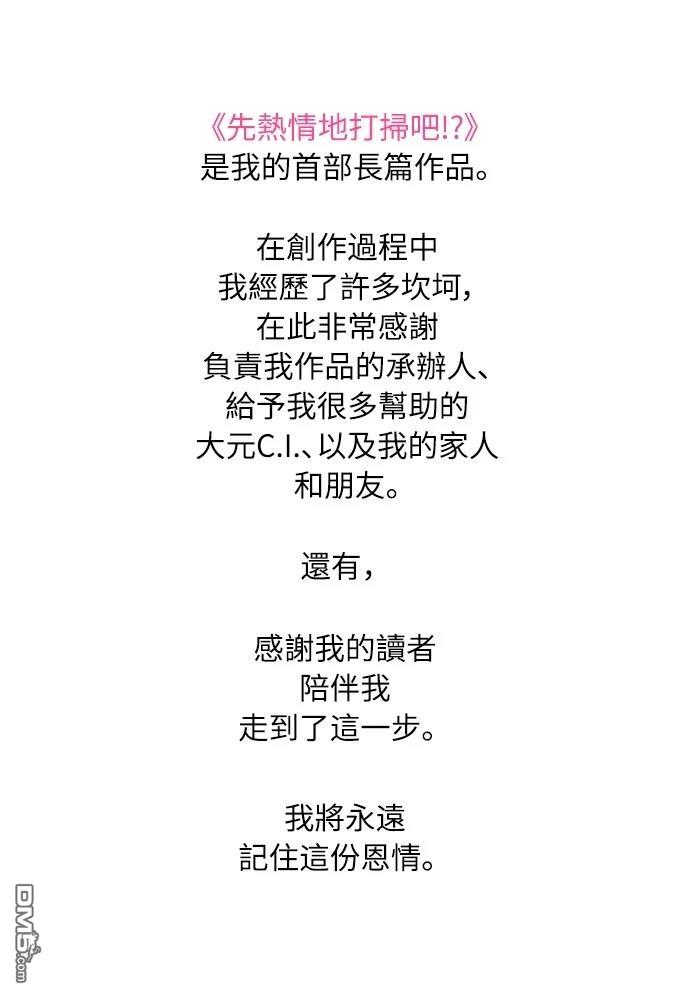 《先熱情地打掃吧!?》
是我的首部長篇作品。

在創作過程中
我經歷了許多坎坷，
在此非常感謝
負責我作品的承辦人、
給予我很多幫助的
大元C.I.、以及我的家人
和朋友。

還有，

感謝我的讀者
陪伴我
走到了這一步。

我將永遠
記住這份恩情。

DM5.com